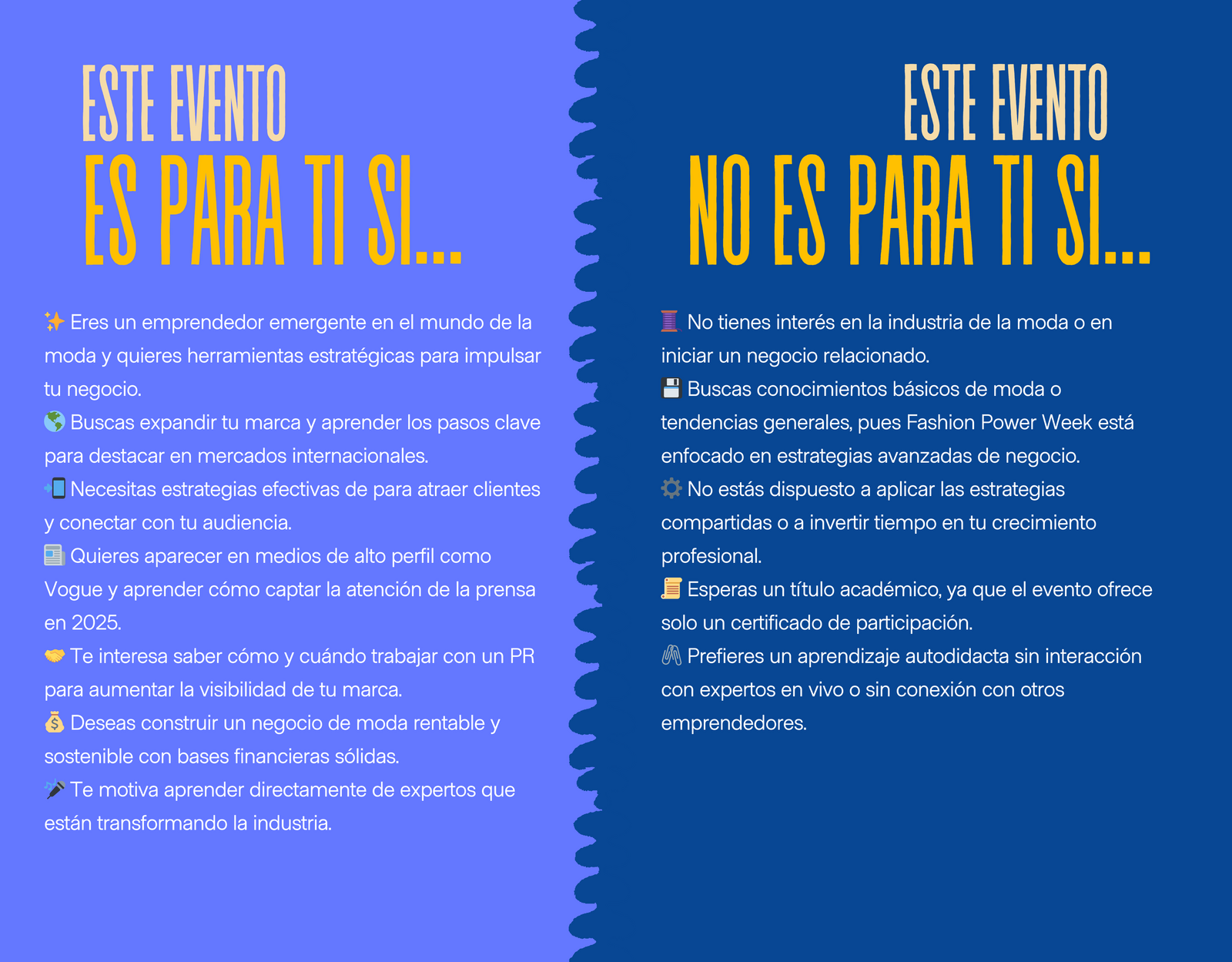 ESTE EVENTO
ES PARA TI SI...

✨ Eres un emprendedor emergente en el mundo de la moda y quieres herramientas estratégicas para impulsar tu negocio.
🌎 Buscas expandir tu marca y aprender los pasos clave para destacar en mercados internacionales.
📲 Necesitas estrategias efectivas de para atraer clientes y conectar con tu audiencia.
📰 Quieres aparecer en medios de alto perfil como Vogue y aprender cómo captar la atención de la prensa en 2025.
🤝 Te interesa saber cómo y cuándo trabajar con un PR para aumentar la visibilidad de tu marca.
💰 Deseas construir un negocio de moda rentable y sostenible con bases financieras sólidas.
🎤 Te motiva aprender directamente de expertos que están transformando la industria.

ESTE EVENTO
NO ES PARA TI SI...

🧵 No tienes interés en la industria de la moda o en iniciar un negocio relacionado.
💾 Buscas conocimientos básicos de moda o tendencias generales, pues Fashion Power Week está enfocado en estrategias avanzadas de negocio.
⚙️ No estás dispuesto a aplicar las estrategias compartidas o a invertir tiempo en tu crecimiento profesional.
📜 Esperas un título académico, ya que el evento ofrece solo un certificado de participación.
🖇️ Prefieres un aprendizaje autodidacta sin interacción con expertos en vivo o sin conexión con otros emprendedores.